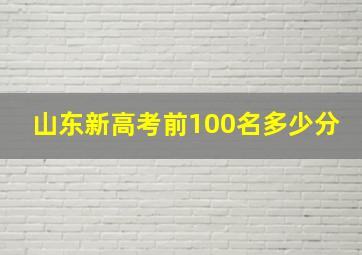 山东新高考前100名多少分